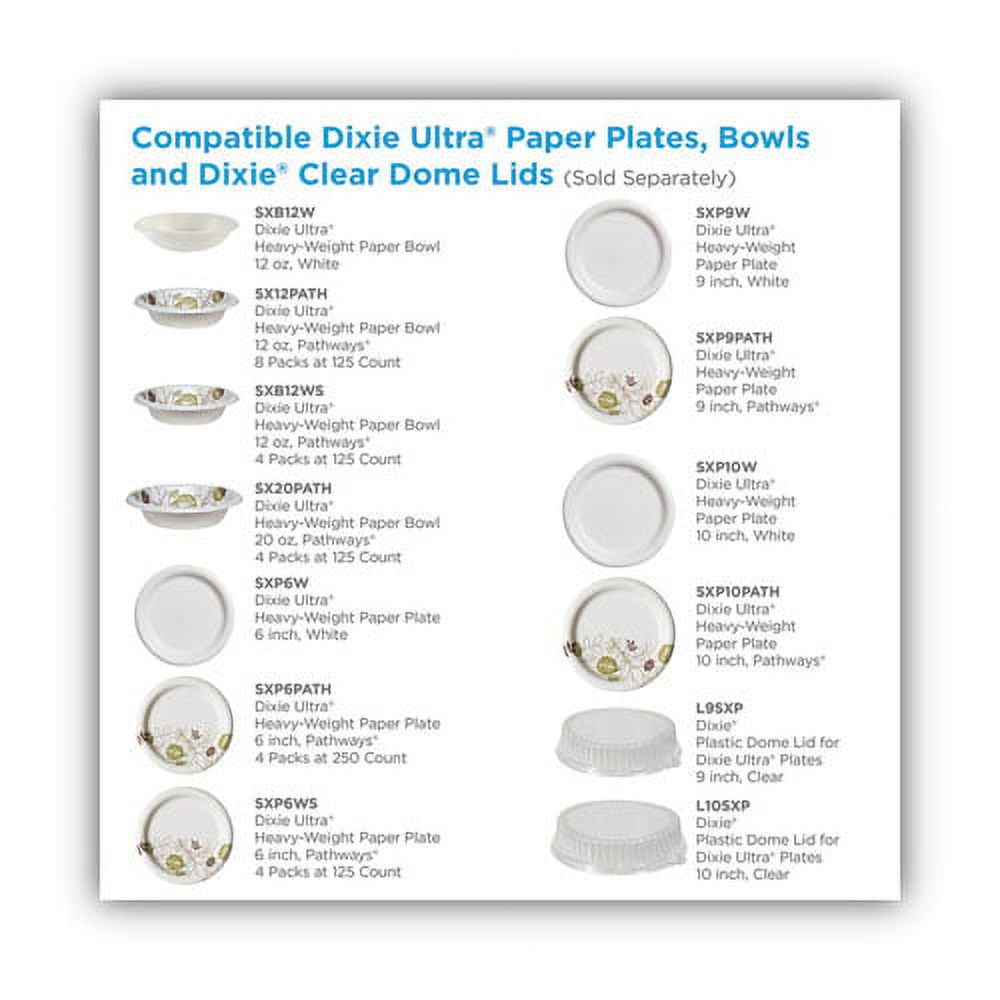 Compatible Dixie Ultra® Paper Plates, Bowls and Dixie® Clear Dome Lids (Sold Separately)

SXB12W
Dixie Ultra®
Heavy-Weight Paper Bowl
12 oz, White

SX12PATH
Dixie Ultra®
Heavy-Weight Paper Bowl
12 oz, Pathways®
8 Packs at 125 Count

SXB12WS
Dixie Ultra®
Heavy-Weight Paper Bowl
12 oz, Pathways®
4 Packs at 125 Count

SX20PATH
Dixie Ultra®
Heavy-Weight Paper Bowl
20 oz, Pathways®
4 Packs at 125 Count

SXP6W
Dixie Ultra®
Heavy-Weight Paper Plate
6 inch, White

SXP6PATH
Dixie Ultra®
Heavy-Weight Paper Plate
6 inch, Pathways®
4 Packs at 250 Count

SXP6WS
Dixie Ultra®
Heavy-Weight Paper Plate
6 inch, Pathways®
4 Packs at 125 Count

SXP9W
Dixie Ultra®
Heavy-Weight
Paper Plate
9 inch, White

SXP9PATH
Dixie Ultra®
Heavy-Weight
Paper Plate
9 inch, Pathways®

SXP10W
Dixie Ultra®
Heavy-Weight
Paper Plate
10 inch, White

SXP10PATH
Dixie Ultra®
Heavy-Weight
Paper Plate
10 inch, Pathways®

L9SXP
Dixie®
Plastic Dome Lid for
Dixie Ultra® Plates
9 inch, Clear

L10SXP
Dixie®
Plastic Dome Lid for
Dixie Ultra® Plates
10 inch, Clear